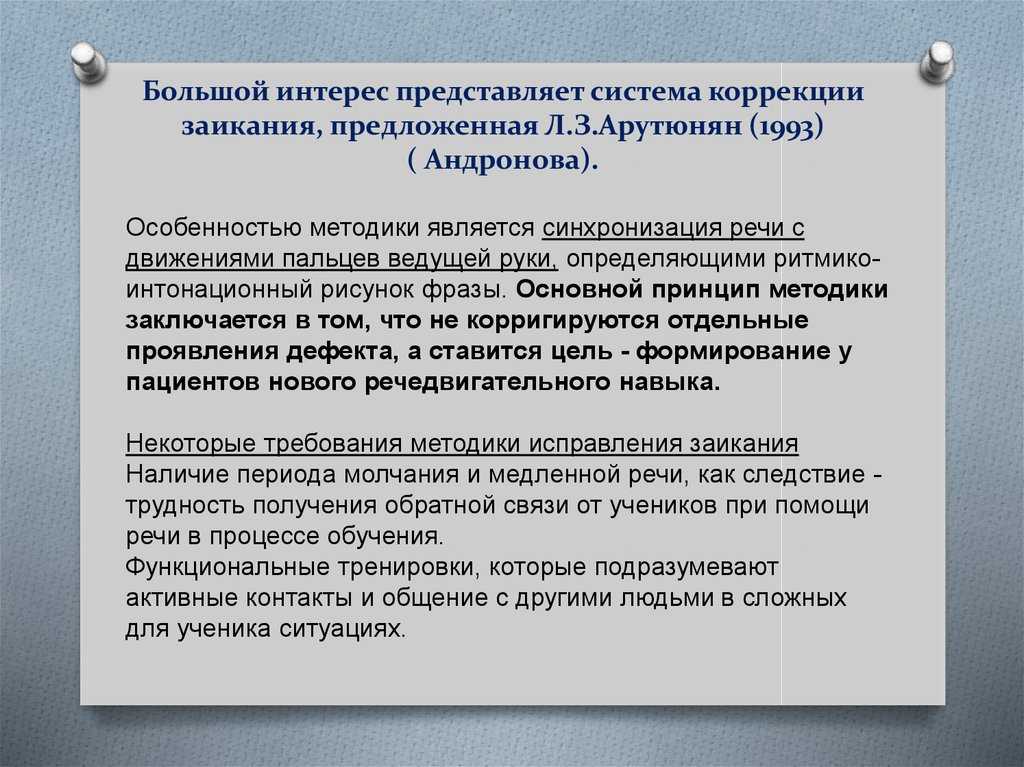 Большой интерес представляет система коррекции заикания, предложенная Л.З.Арутюнян (1993) ( Андронова).

Особенностью методики является синхронизация речи с движениями пальцев ведущей руки, определяющими ритмико-интонационный рисунок фразы. Основной принцип методики заключается в том, что не корригируются отдельные проявления дефекта, а ставится цель - формирование у пациентов нового речедвигательного навыка.

Некоторые требования методики исправления заикания
Наличие периода молчания и медленной речи, как следствие - трудность получения обратной связи от учеников при помощи речи в процессе обучения.
Функциональные тренировки, которые подразумевают активные контакты и общение с другими людьми в сложных для ученика ситуациях.